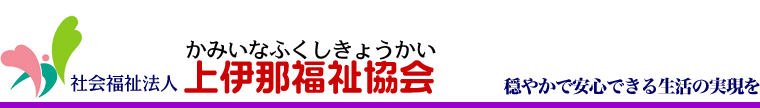 かみいなふくしきょうかい
社会福祉法人 上伊那福祉協会

穏やかで安心できる生活の実現を